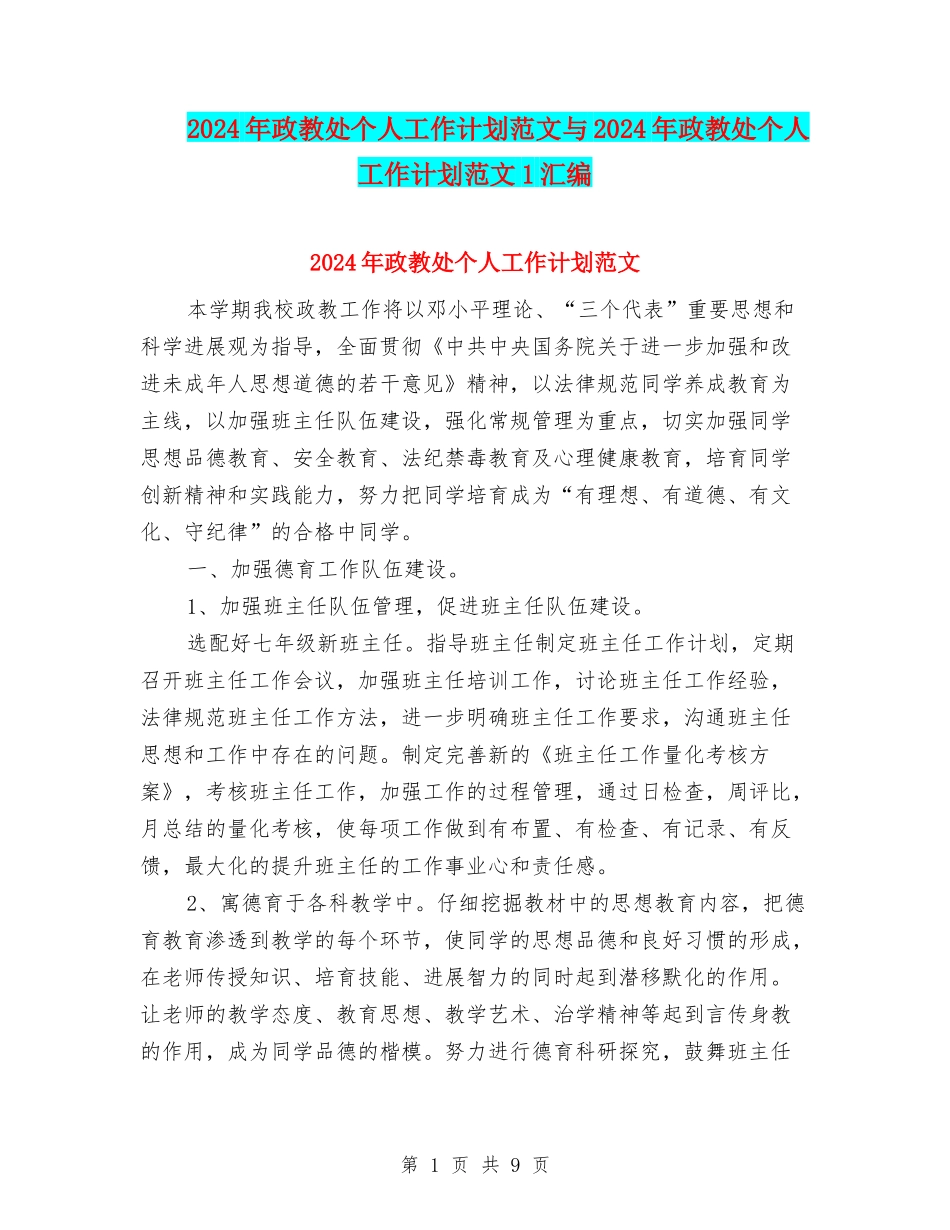 2024年政教处个人工作计划范文与2024年政教处个人工作计划范文1汇编

2024年政教处个人工作计划范文

本学期我校政教工作将以邓小平理论、“三个代表”重要思想和科学进展观为指导，全面贯彻《中共中央国务院关于进一步加强和改进未成年人思想道德的若干意见》精神，以法律规范同学养成教育为主线，以加强班主任队伍建设，强化常规管理为重点，切实加强同学思想品德教育、安全教育、法纪禁毒教育及心理健康教育，培育同学创新精神和实践能力，努力把同学培育成为“有理想、有道德、有文化、守纪律”的合格中同学。

一、加强德育工作队伍建设。

1、加强班主任队伍管理，促进班主任队伍建设。

选配好七年级新班主任。指导班主任制定班主任工作计划，定期召开班主任工作会议，加强班主任培训工作，讨论班主任工作经验，法律规范班主任工作方法，进一步明确班主任工作要求，沟通班主任思想和工作中存在的问题。制定完善新的《班主任工作量化考核方案》，考核班主任工作，加强工作的过程管理，通过日检查，周评比，月总结的量化考核，使每项工作做到有布置、有检查、有记录、有反馈，最大化的提升班主任的工作事业心和责任感。

2、寓德育于各科教学中。仔细挖掘教材中的思想教育内容，把德育教育渗透到教学的每个环节，使同学的思想品德和良好习惯的形成，在老师传授知识、培育技能、进展智力的同时起到潜移默化的作用。让老师的教学态度、教育思想、教学艺术、治学精神等起到言传身教的作用，成为同学品德的楷模。努力进行德育科研探究，鼓舞班主任

第 1 页 共 9 页